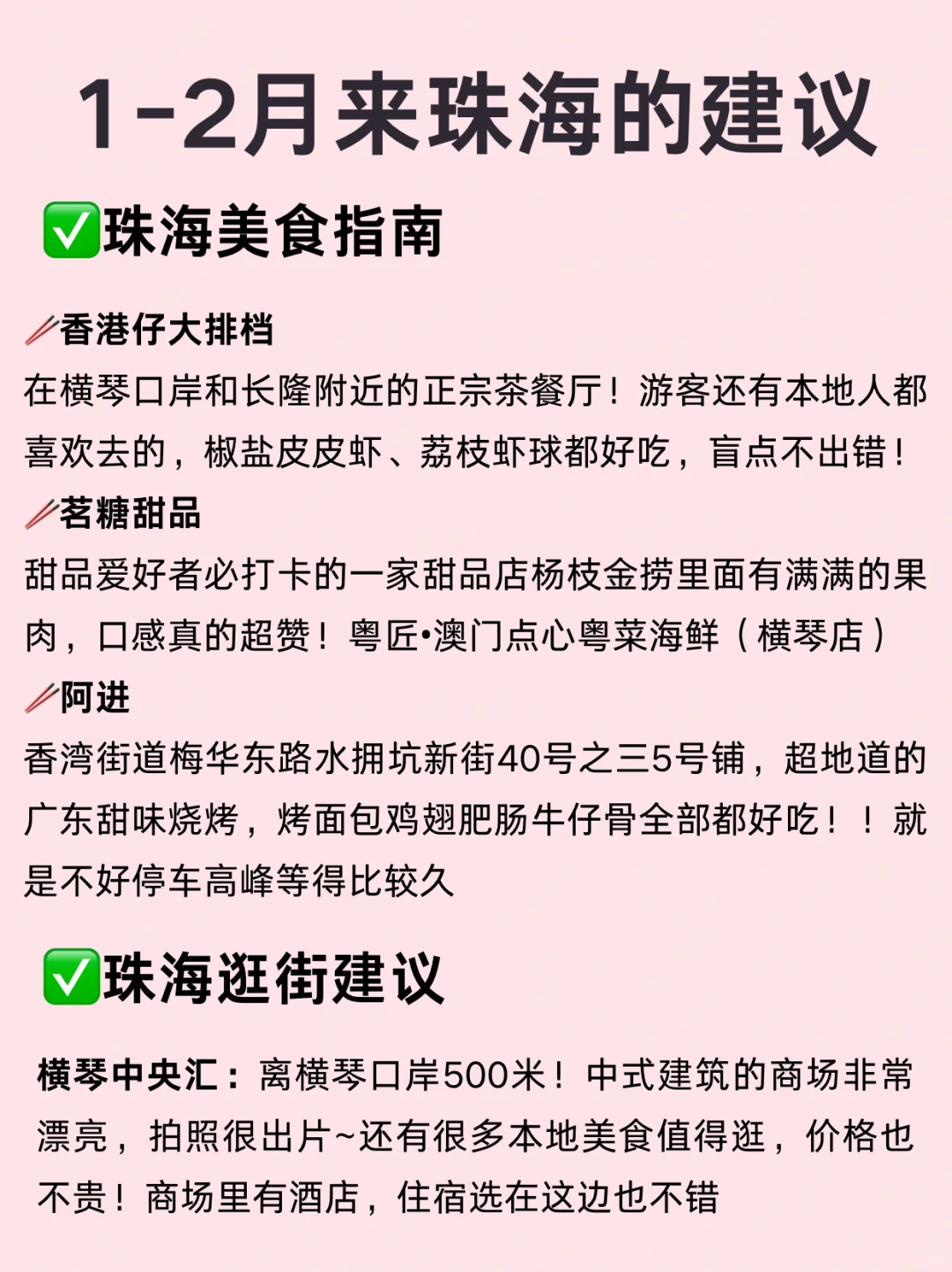 1-2月来珠海的建议

✅珠海美食指南

🥢香港仔大排档
在横琴口岸和长隆附近的正宗茶餐厅！游客还有本地人都喜欢去的，椒盐皮皮虾、荔枝虾球都好吃，盲点不出错！

🥢茗糖甜品
甜品爱好者必打卡的一家甜品店杨枝金捞里面有满满的果肉，口感真的超赞！粤匠•澳门点心粤菜海鲜（横琴店）

🥢阿进
香湾街道梅华东路水拥坑新街40号之三5号铺，超地道的广东甜味烧烤，烤面包鸡翅肥肠牛仔骨全部都好吃！！就是不好停车高峰等得比较久

✅珠海逛街建议

横琴中央汇：离横琴口岸500米！中式建筑的商场非常漂亮，拍照很出片~还有很多本地美食值得逛，价格也不贵！商场里有酒店，住宿选在这边也不错